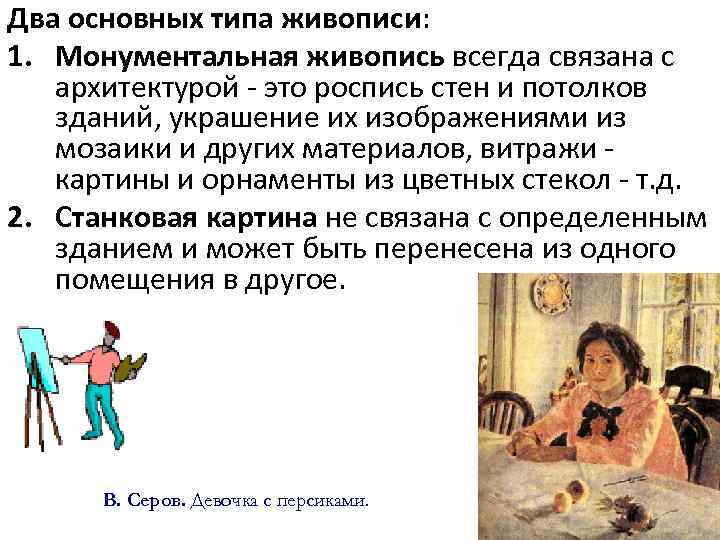 Два основных типа живописи:

1. Монументальная живопись всегда связана с архитектурой - это роспись стен и потолков зданий, украшение их изображениями из мозаики и других материалов, витражи - картины и орнаменты из цветных стекол - т.д.

2. Станковая картина не связана с определенным зданием и может быть перенесена из одного помещения в другое.

В. Серов. Девочка с персиками.